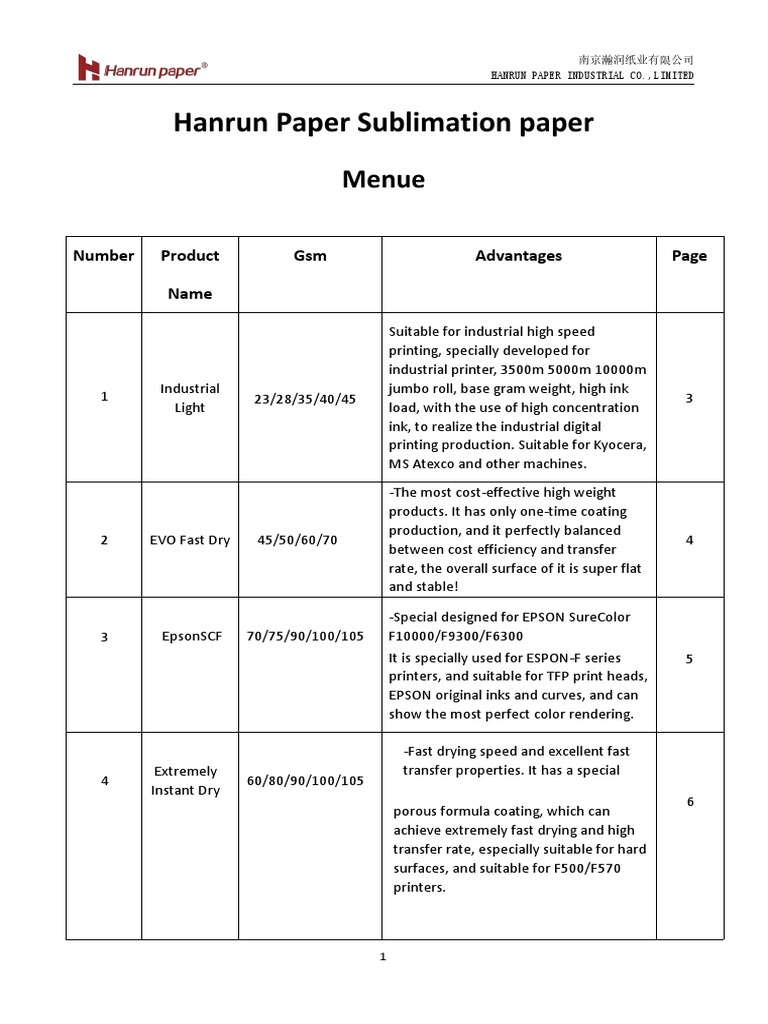 Hanrun paper®

南京瀚润纸业有限公司
HANRUN PAPER INDUSTRIAL CO.,LIMITED

Hanrun Paper Sublimation paper

Menue

| Number | Product Name | Gsm | Advantages | Page |
|---|---|---|---|---|
| 1 | Industrial Light | 23/28/35/40/45 | Suitable for industrial high speed printing, specially developed for industrial printer, 3500m 5000m 10000m jumbo roll, base gram weight, high ink load, with the use of high concentration ink, to realize the industrial digital printing production. Suitable for Kyocera, MS Atexco and other machines. | 3 |
| 2 | EVO Fast Dry | 45/50/60/70 | -The most cost-effective high weight products. It has only one-time coating production, and it perfectly balanced between cost efficiency and transfer rate, the overall surface of it is super flat and stable! | 4 |
| 3 | EpsonSCF | 70/75/90/100/105 | -Special designed for EPSON SureColor F10000/F9300/F6300 It is specially used for ESPON-F series printers, and suitable for TFP print heads, EPSON original inks and curves, and can show the most perfect color rendering. | 5 |
| 4 | Extremely Instant Dry | 60/80/90/100/105 | -Fast drying speed and excellent fast transfer properties. It has a special porous formula coating, which can achieve extremely fast drying and high transfer rate, especially suitable for hard surfaces, and suitable for F500/F570 printers. | 6 |

1